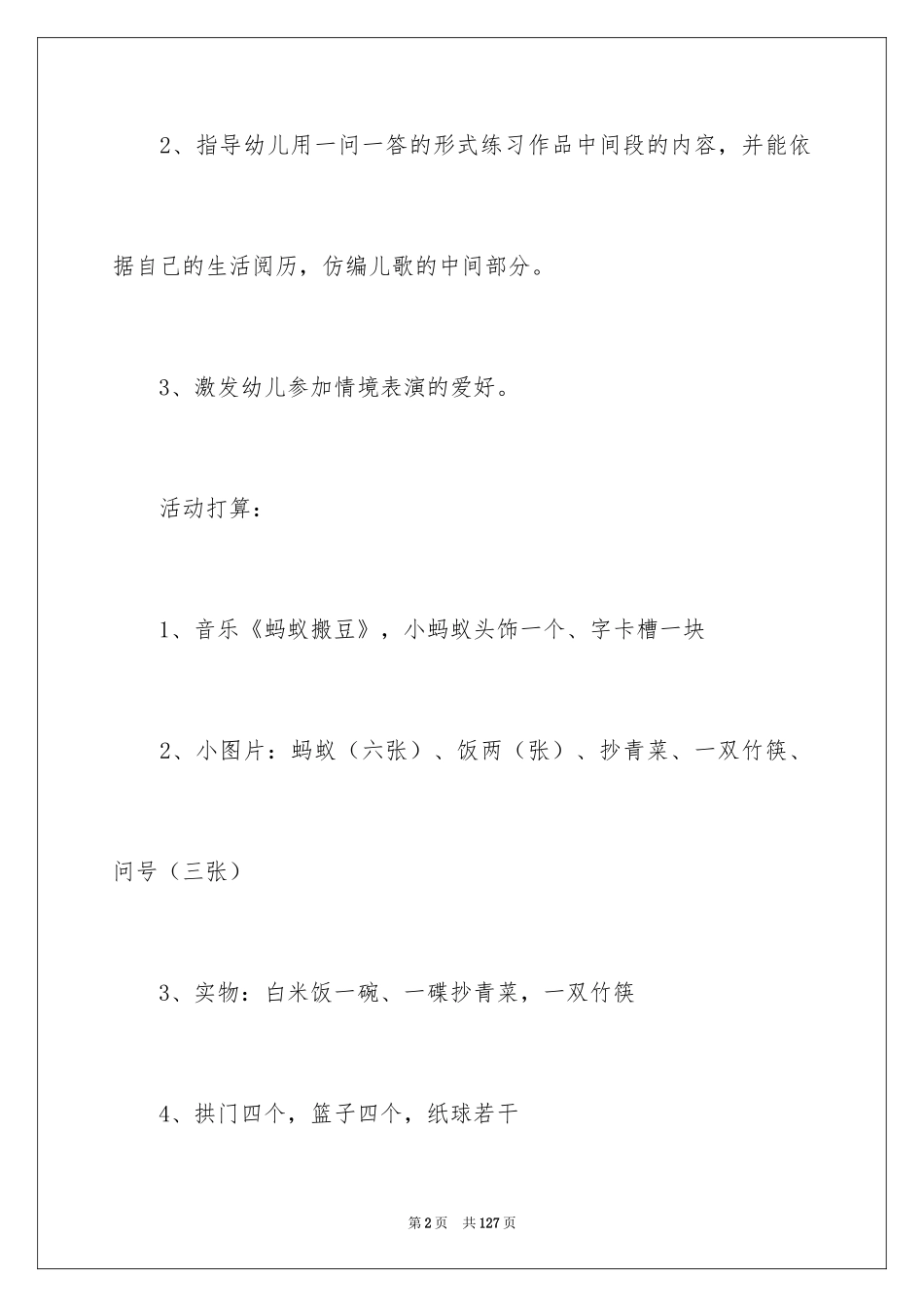 2、指导幼儿用一问一答的形式练习作品中间段的内容，并能依据自己的生活阅历，仿编儿歌的中间部分。

3、激发幼儿参加情境表演的爱好。

活动打算：

1、音乐《蚂蚁搬豆》，小蚂蚁头饰一个、字卡槽一块

2、小图片：蚂蚁（六张）、饭两（张）、抄青菜、一双竹筷、问号（三张）

3、实物：白米饭一碗、一碟抄青菜，一双竹筷

4、拱门四个，篮子四个，纸球若干

第2页　共127页